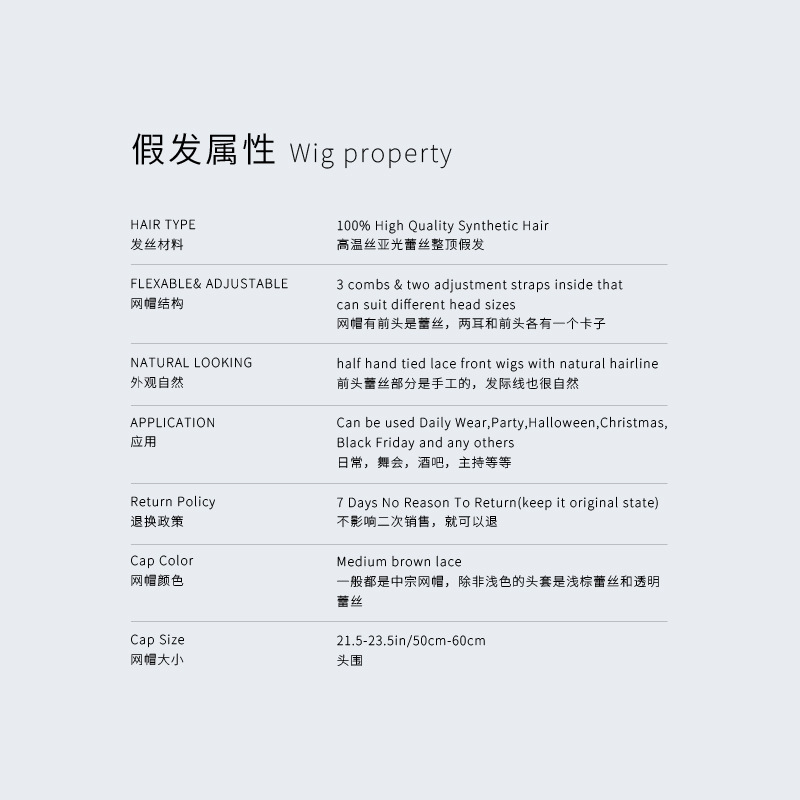 假发属性 Wig property

HAIR TYPE
发丝材料

100% High Quality Synthetic Hair
高温丝亚光蕾丝整顶假发

FLEXABLE& ADJUSTABLE
网帽结构

3 combs & two adjustment straps inside that can suit different head sizes
网帽有前头是蕾丝，两耳和前头各有一个卡子

NATURAL LOOKING
外观自然

half hand tied lace front wigs with natural hairline
前头蕾丝部分是手工的，发际线也很自然

APPLICATION
应用

Can be used Daily Wear,Party,Halloween,Christmas, Black Friday and any others
日常，舞会，酒吧，主持等等

Return Policy
退换政策

7 Days No Reason To Return(keep it original state)
不影响二次销售，就可以退

Cap Color
网帽颜色

Medium brown lace
一般都是中宗网帽，除非浅色的头套是浅棕蕾丝和透明蕾丝

Cap Size
网帽大小

21.5-23.5in/50cm-60cm
头围